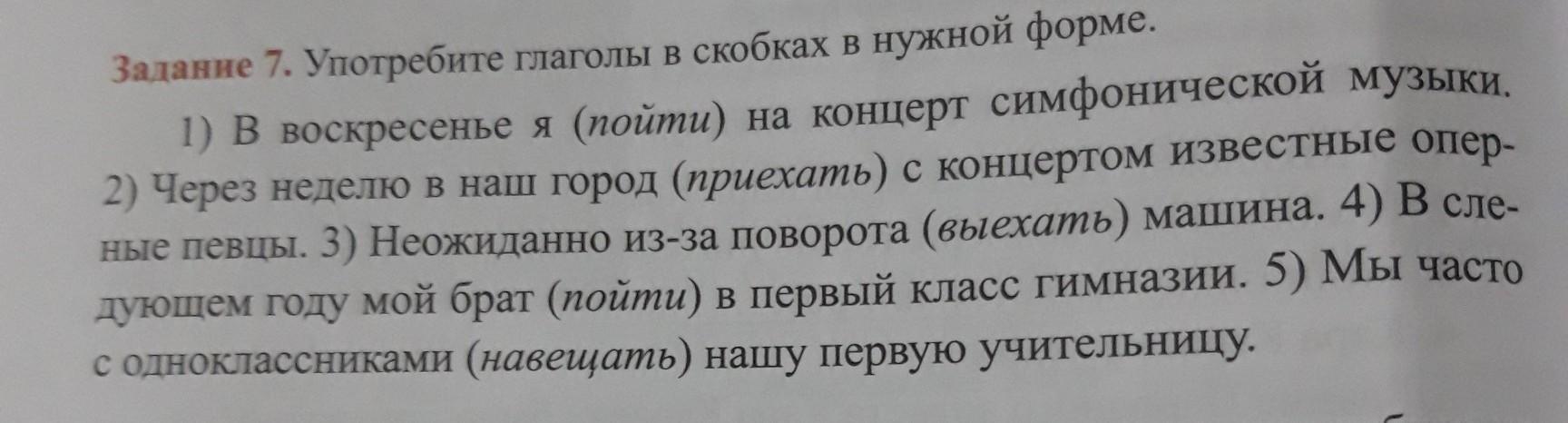 Задание 7. Употребите глаголы в скобках в нужной форме.

1) В воскресенье я (пойти) на концерт симфонической музыки. 2) Через неделю в наш город (приехать) с концертом известные оперные певцы. 3) Неожиданно из-за поворота (выехать) машина. 4) В следующем году мой брат (пойти) в первый класс гимназии. 5) Мы часто с одноклассниками (навещать) нашу первую учительницу.